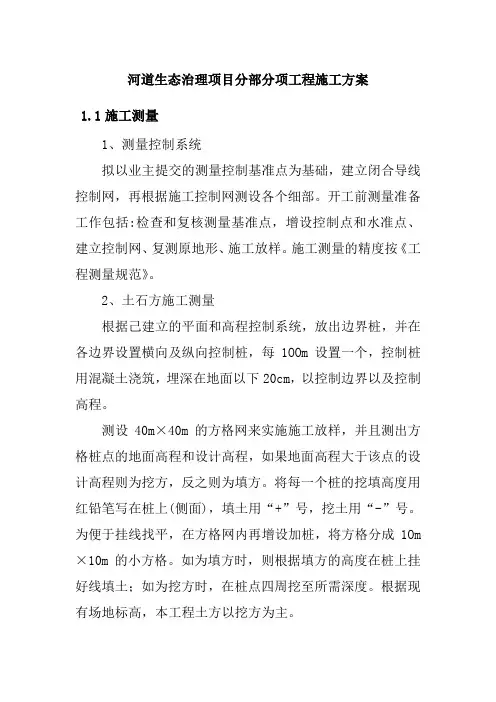 河道生态治理项目分部分项工程施工方案

1.1 施工测量

1、测量控制系统

拟以业主提交的测量控制基准点为基础，建立闭合导线控制网，再根据施工控制网测设各个细部。开工前测量准备工作包括:检查和复核测量基准点，增设控制点和水准点、建立控制网、复测原地形、施工放样。施工测量的精度按《工程测量规范》。

2、土石方施工测量

根据己建立的平面和高程控制系统，放出边界桩，并在各边界设置横向及纵向控制桩，每 100m 设置一个，控制桩用混凝土浇筑，埋深在地面以下 20cm，以控制边界以及控制高程。

测设 40m×40m 的方格网来实施施工放样，并且测出方格桩点的地面高程和设计高程，如果地面高程大于该点的设计高程则为挖方，反之则为填方。将每一个桩的挖填高度用红铅笔写在桩上(侧面)，填土用“+”号，挖土用“-”号。为便于挂线找平，在方格网内再增设加桩，将方格分成 10m×10m 的小方格。如为填方时，则根据填方的高度在桩上挂好线填土；如为挖方时，在桩点四周挖至所需深度。根据现有场地标高，本工程土方以挖方为主。